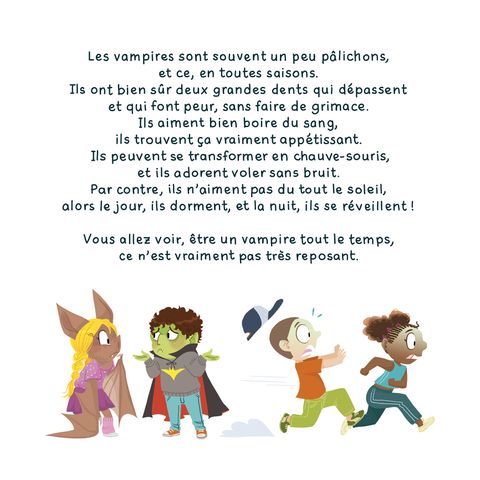 Les vampires sont souvent un peu pâlichons,
et ce, en toutes saisons.
Ils ont bien sûr deux grandes dents qui dépassent
et qui font peur, sans faire de grimace.
Ils aiment bien boire du sang,
ils trouvent ça vraiment appétissant.
Ils peuvent se transformer en chauve-souris,
et ils adorent voler sans bruit.
Par contre, ils n'aiment pas du tout le soleil,
alors le jour, ils dorment, et la nuit, ils se réveillent !

Vous allez voir, être un vampire tout le temps,
ce n'est vraiment pas très reposant.